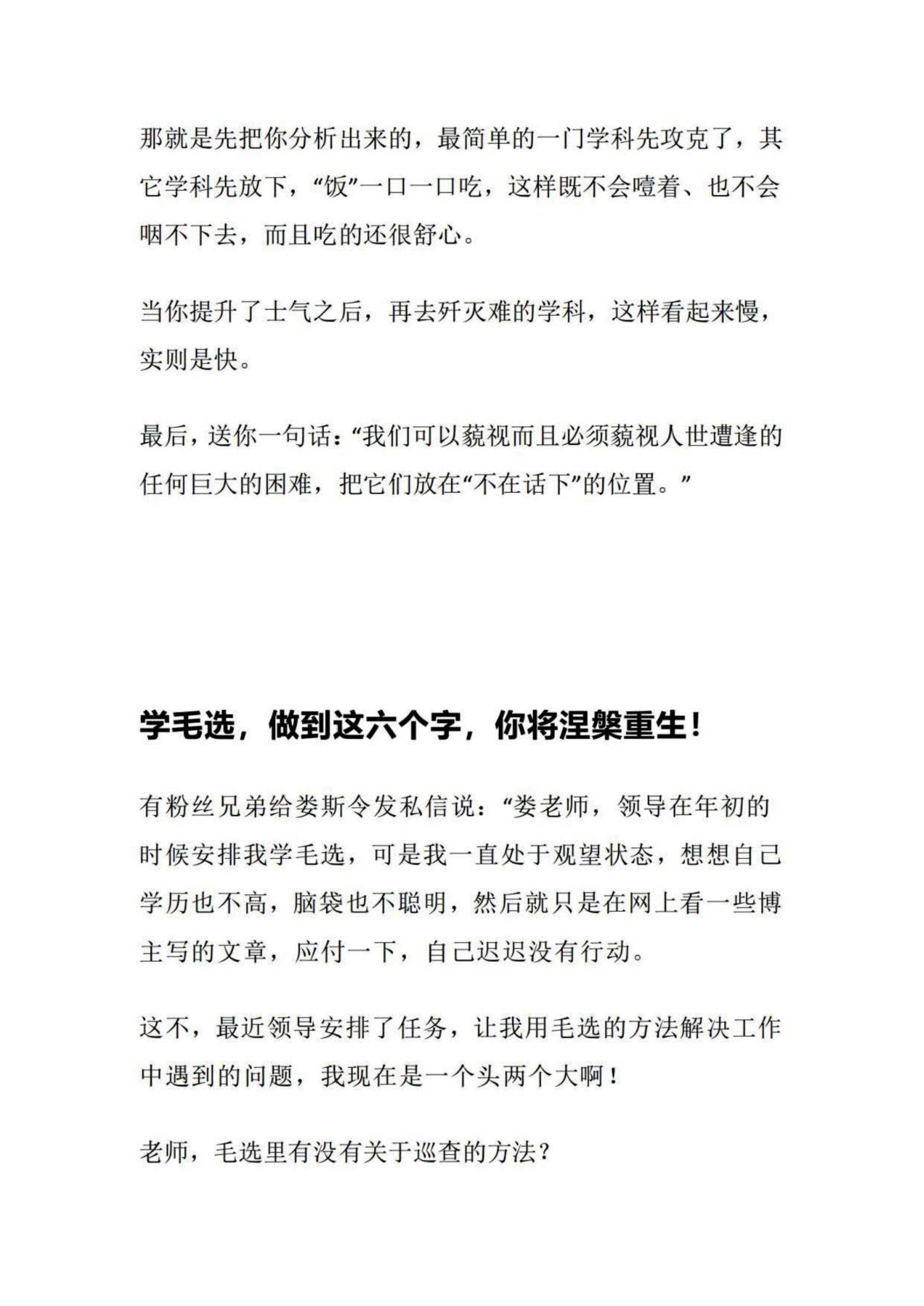 那就是先把你分析出来的，最简单的一门学科先攻克了，其它学科先放下，“饭”一口一口吃，这样既不会噎着、也不会咽不下去，而且吃的还很舒心。

当你提升了士气之后，再去歼灭难的学科，这样看起来慢，实则是快。

最后，送你一句话：“我们可以藐视而且必须藐视人世遭逢的任何巨大的困难，把它们放在“不在话下”的位置。”

学毛选，做到这六个字，你将涅槃重生！

有粉丝兄弟给娄斯令发私信说：“娄老师，领导在年初的时候安排我学毛选，可是我一直处于观望状态，想想自己学历也不高，脑袋也不聪明，然后就只是在网上看一些博主写的文章，应付一下，自己迟迟没有行动。

这不，最近领导安排了任务，让我用毛选的方法解决工作中遇到的问题，我现在是一个头两个大啊！

老师，毛选里有没有关于巡查的方法？